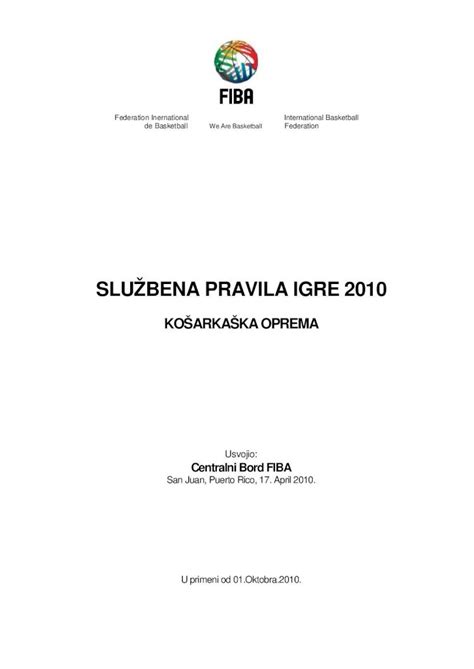 FIBA

Federation Inernational de Basketball

We Are Basketball

International Basketball Federation

SLUŽBENA PRAVILA IGRE 2010

KOŠARKAŠKA OPREMA

Usvojio:
Centralni Bord FIBA
San Juan, Puerto Rico, 17. April 2010.

U primeni od 01.Oktobra.2010.